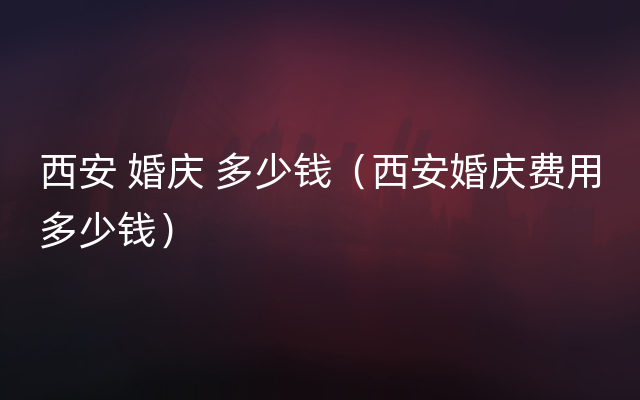 西安 婚庆 多少钱（西安婚庆费用多少钱）